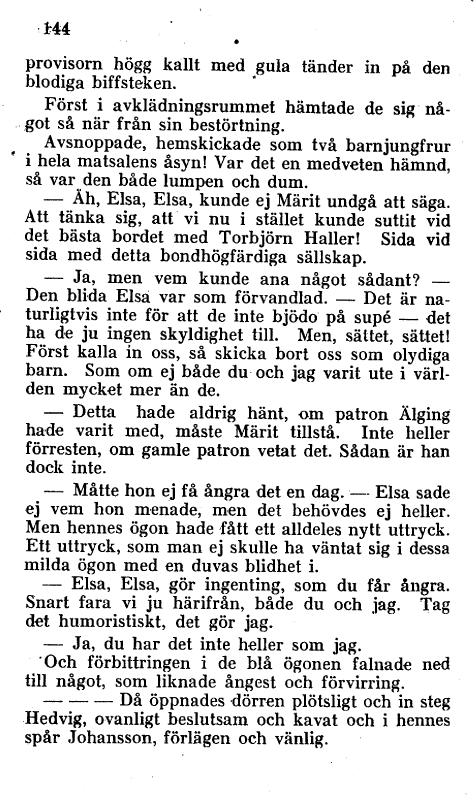 144

provisorn högg kallt med gula tänder in på den blodiga biffsteken.

Först i avklädningsrummet hämtade de sig något så när från sin bestörtning.

Avsnoppade, hemskickade som två barnjungfrur i hela matsalens åsyn! Var det en medveten hämnd, så var den både lumpen och dum.

— Äh, Elsa, Elsa, kunde ej Märit undgå att säga. Att tänka sig, att vi nu i stället kunde suttit vid det bästa bordet med Torbjörn Haller! Sida vid sida med detta bondhögfärdiga sällskap.

— Ja, men vem kunde ana något sådant? — Den blida Elsa var som förvandlad. — Det är naturligtvis inte för att de inte bjödo på supé — det ha de ju ingen skyldighet till. Men, sättet, sättet! Först kalla in oss, så skicka bort oss som olydiga barn. Som om ej både du och jag varit ute i världen mycket mer än de.

— Detta hade aldrig hänt, om patron Älging hade varit med, måste Märit tillstå. Inte heller förresten, om gamle patron vetat det. Sådan är han dock inte.

— Måtte hon ej få ångra det en dag. — Elsa sade ej vem hon menade, men det behövdes ej heller. Men hennes ögon hade fått ett alldeles nytt uttryck. Ett uttryck, som man ej skulle ha väntat sig i dessa milda ögon med en duvas blidhet i.

— Elsa, Elsa, gör ingenting, som du får ångra. Snart fara vi ju härifrån, både du och jag. Tag det humoristiskt, det gör jag.

— Ja, du har det inte heller som jag.

Och förbittringen i de blå ögonen falnade ned till något, som liknade ångest och förvirring.

— — — Då öppnades dörren plötsligt och in steg Hedvig, ovanligt beslutsam och kavat och i hennes spår Johansson, förlägen och vänlig.